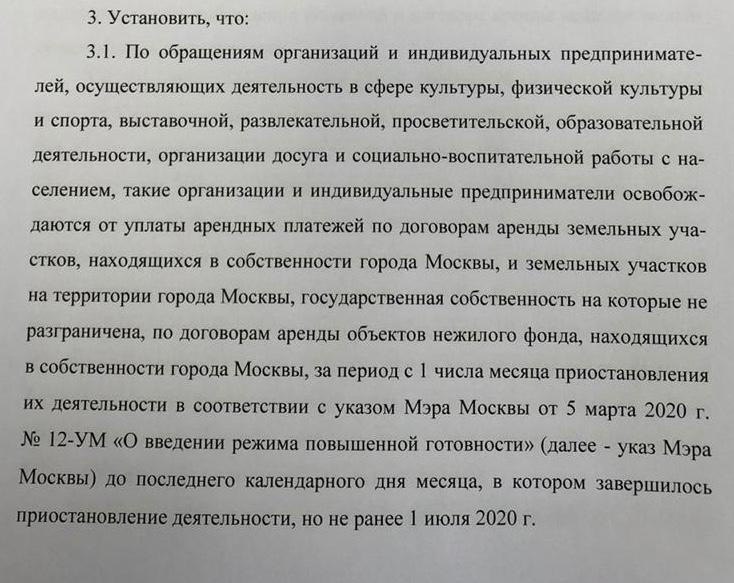 3. Установить, что:

3.1. По обращениям организаций и индивидуальных предпринимателей, осуществляющих деятельность в сфере культуры, физической культуры и спорта, выставочной, развлекательной, просветительской, образовательной деятельности, организации досуга и социально-воспитательной работы с населением, такие организации и индивидуальные предприниматели освобождаются от уплаты арендных платежей по договорам аренды земельных участков, находящихся в собственности города Москвы, и земельных участков на территории города Москвы, государственная собственность на которые не разграничена, по договорам аренды объектов нежилого фонда, находящихся в собственности города Москвы, за период с 1 числа месяца приостановления их деятельности в соответствии с указом Мэра Москвы от 5 марта 2020 г. № 12-УМ «О введении режима повышенной готовности» (далее - указ Мэра Москвы) до последнего календарного дня месяца, в котором завершилось приостановление деятельности, но не ранее 1 июля 2020 г.